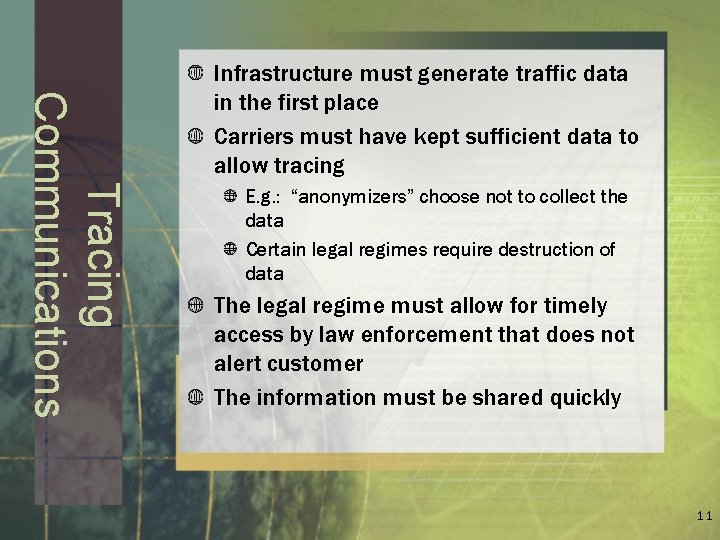 Tracing Communications

Infrastructure must generate traffic data in the first place

Carriers must have kept sufficient data to allow tracing

E.g.: "anonymizers" choose not to collect the data

Certain legal regimes require destruction of data

The legal regime must allow for timely access by law enforcement that does not alert customer

The information must be shared quickly

11